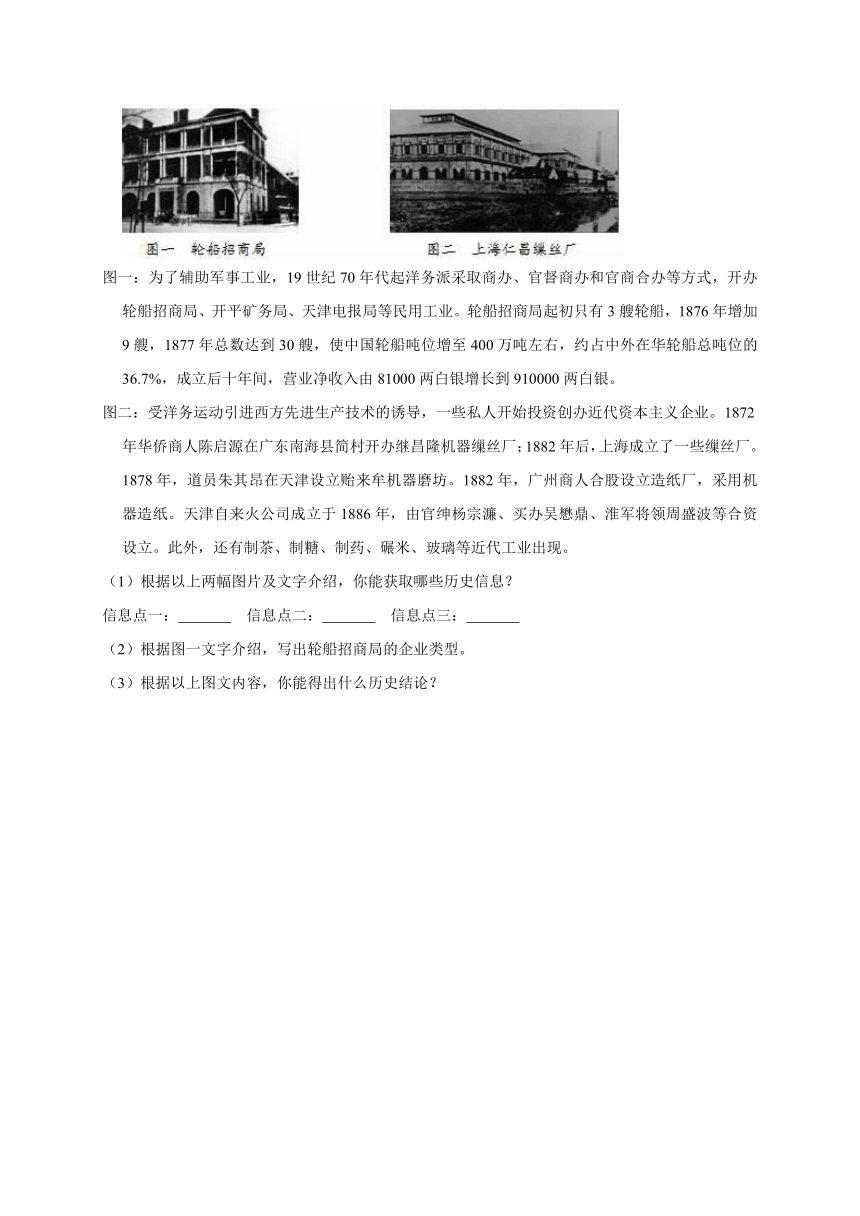 图一 轮船招商局

图二 上海仁昌缫丝厂

图一：为了辅助军事工业，19 世纪 70 年代起洋务派采取商办、官督商办和官商合办等方式，开办轮船招商局、开平矿务局、天津电报局等民用工业。轮船招商局起初只有 3 艘轮船，1876 年增加 9 艘，1877 年总数达到 30 艘，使中国轮船吨位增至 400 万吨左右，约占中外在华轮船总吨位的 36.7%，成立后十年间，营业净收入由 81000 两白银增长到 910000 两白银。

图二：受洋务运动引进西方先进生产技术的诱导，一些私人开始投资创办近代资本主义企业。1872 年华侨商人陈启源在广东南海县简村开办继昌隆机器缫丝厂；1882 年后，上海成立了一些缫丝厂。1878 年，道员朱其昂在天津设立贻来牟机器磨坊。1882 年，广州商人合股设立造纸厂，采用机器造纸。天津自来火公司成立于 1886 年，由官绅杨宗濂、买办吴懋鼎、淮军将领周盛波等合资设立。此外，还有制茶、制糖、制药、碾米、玻璃等近代工业出现。

（1）根据以上两幅图片及文字介绍，你能获取哪些历史信息？

信息点一：_______ 信息点二：_______ 信息点三：_______

（2）根据图一文字介绍，写出轮船招商局的企业类型。

（3）根据以上图文内容，你能得出什么历史结论？